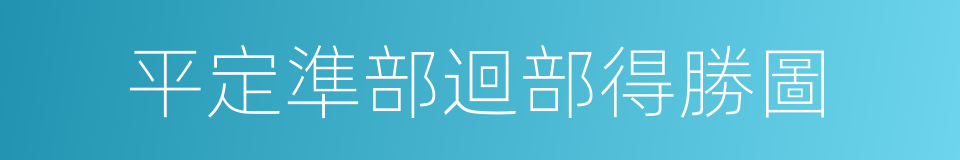 平定準部迴部得勝圖